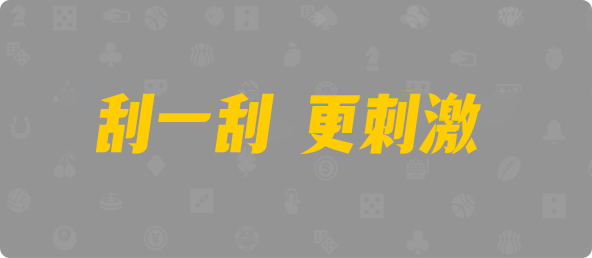 刮一刮 更刺激